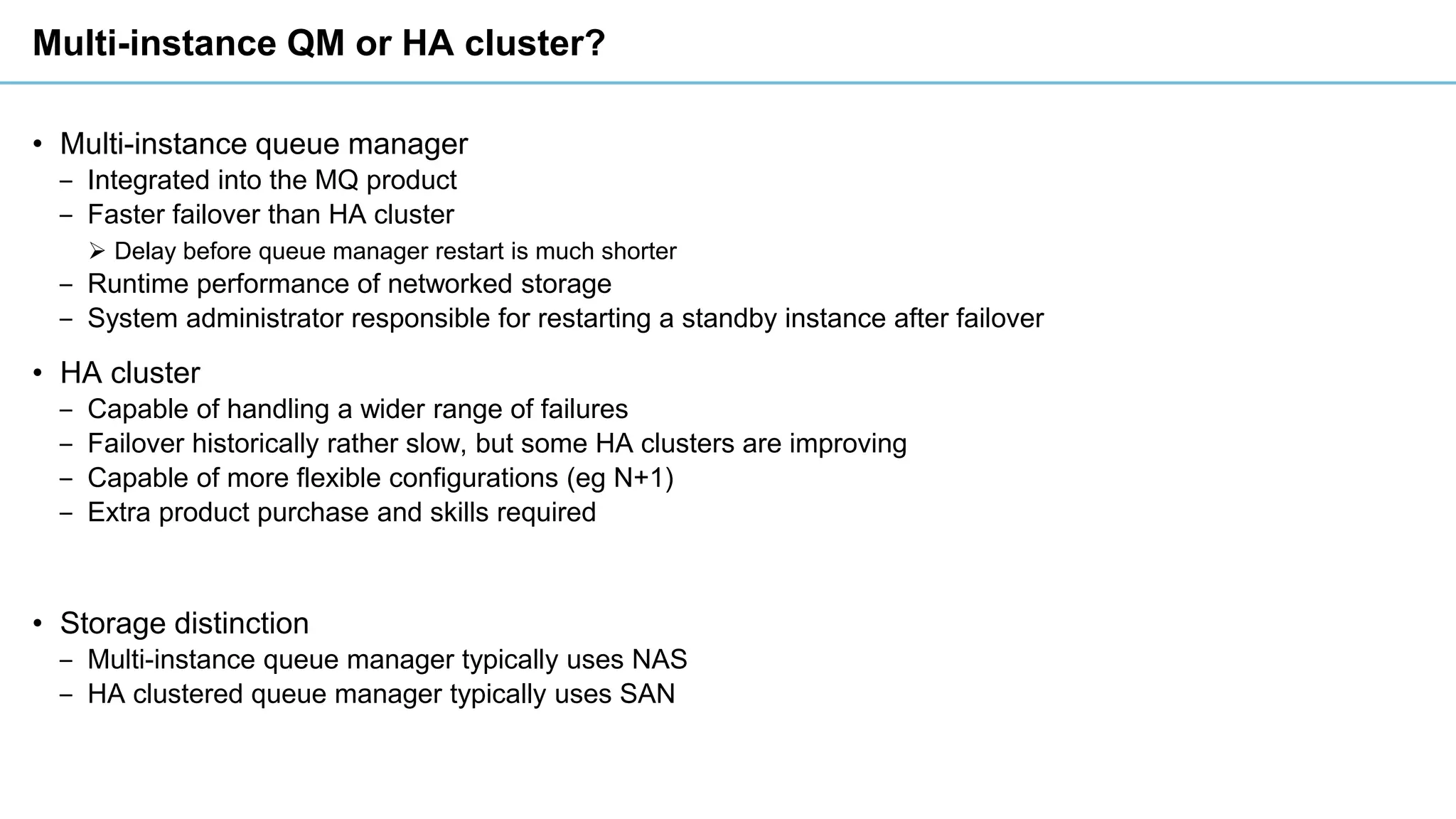 Multi-instance QM or HA cluster?

• Multi-instance queue manager
– Integrated into the MQ product
– Faster failover than HA cluster
➢ Delay before queue manager restart is much shorter
– Runtime performance of networked storage
– System administrator responsible for restarting a standby instance after failover

• HA cluster
– Capable of handling a wider range of failures
– Failover historically rather slow, but some HA clusters are improving
– Capable of more flexible configurations (eg N+1)
– Extra product purchase and skills required

• Storage distinction
– Multi-instance queue manager typically uses NAS
– HA clustered queue manager typically uses SAN